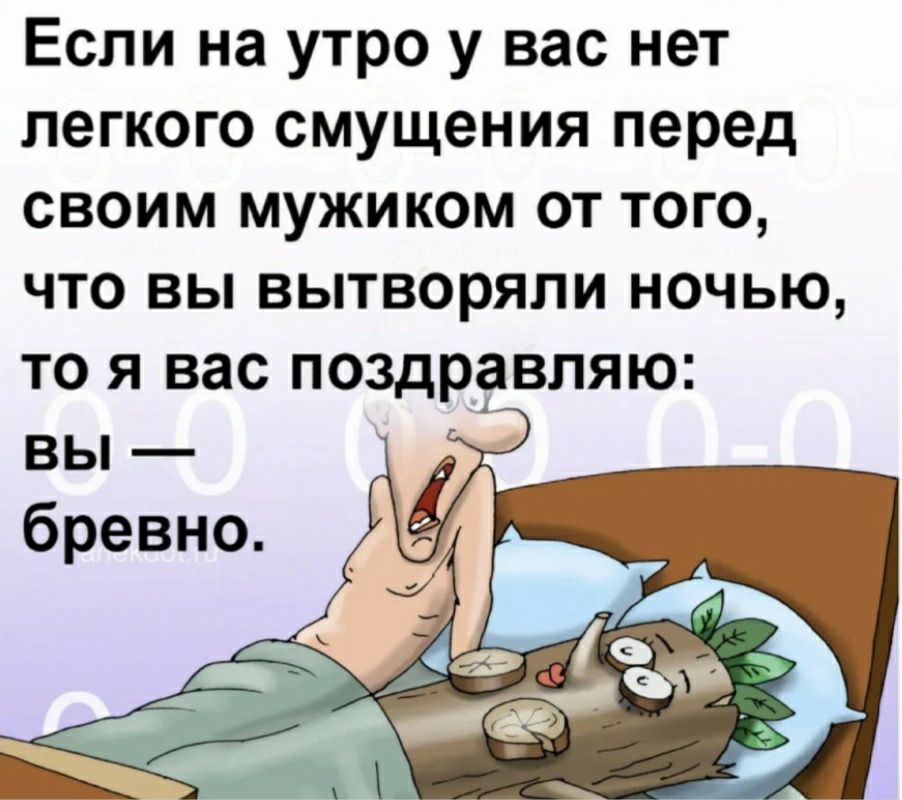 Если на утро у вас нет легкого смущения перед своим мужиком от того, что вы вытворяли ночью, то я вас поздравляю: вы — бревно.

anekdot.ru